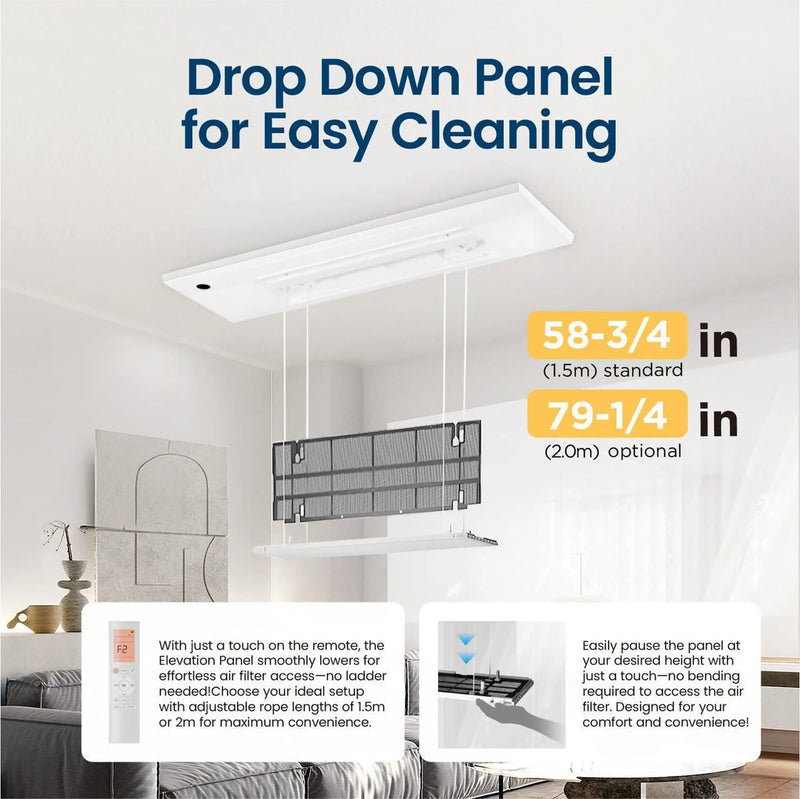 Drop Down Panel for Easy Cleaning

58-3/4 in
(1.5m) standard

79-1/4 in
(2.0m) optional

F2

With just a touch on the remote, the Elevation Panel smoothly lowers for effortless air filter access—no ladder needed!Choose your ideal setup with adjustable rope lengths of 1.5m or 2m for maximum convenience.

Easily pause the panel at your desired height with just a touch—no bending required to access the air filter. Designed for your comfort and convenience!